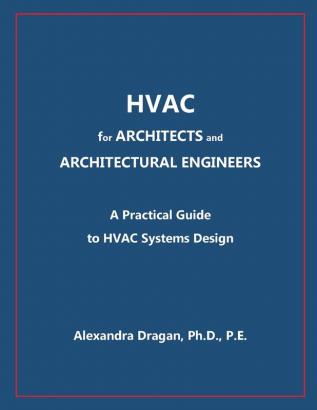 HVAC
for ARCHITECTS and
ARCHITECTURAL ENGINEERS

A Practical Guide
to HVAC Systems Design

Alexandra Dragan, Ph.D., P.E.